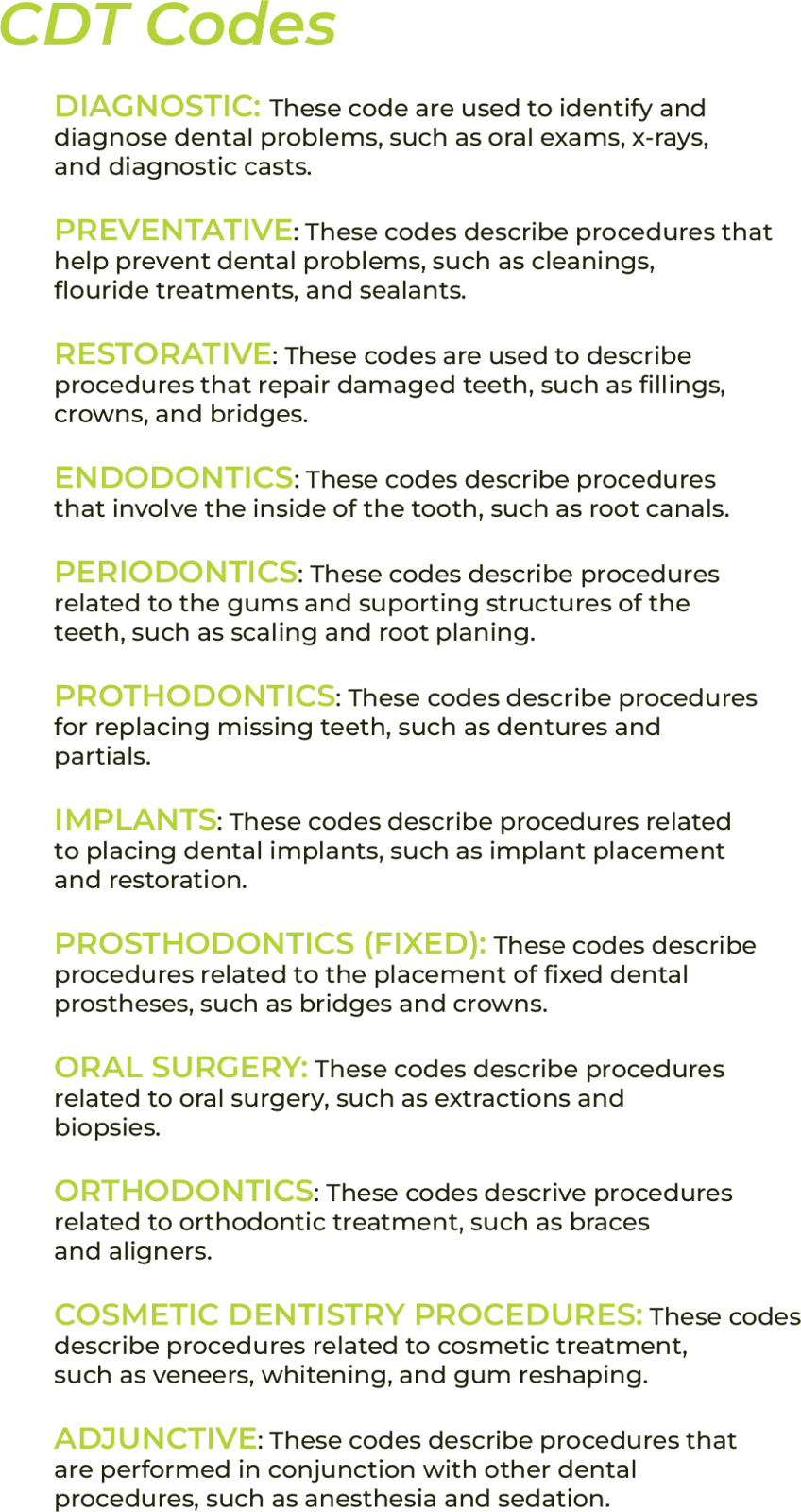 CDT Codes

DIAGNOSTIC: These code are used to identify and diagnose dental problems, such as oral exams, x-rays, and diagnostic casts.

PREVENTATIVE: These codes describe procedures that help prevent dental problems, such as cleanings, flouride treatments, and sealants.

RESTORATIVE: These codes are used to describe procedures that repair damaged teeth, such as fillings, crowns, and bridges.

ENDODONTICS: These codes describe procedures that involve the inside of the tooth, such as root canals.

PERIODONTICS: These codes describe procedures related to the gums and suporting structures of the teeth, such as scaling and root planing.

PROTHODONTICS: These codes describe procedures for replacing missing teeth, such as dentures and partials.

IMPLANTS: These codes describe procedures related to placing dental implants, such as implant placement and restoration.

PROSTHODONTICS (FIXED): These codes describe procedures related to the placement of fixed dental prostheses, such as bridges and crowns.

ORAL SURGERY: These codes describe procedures related to oral surgery, such as extractions and biopsies.

ORTHODONTICS: These codes descrive procedures related to orthodontic treatment, such as braces and aligners.

COSMETIC DENTISTRY PROCEDURES: These codes describe procedures related to cosmetic treatment, such as veneers, whitening, and gum reshaping.

ADJUNCTIVE: These codes describe procedures that are performed in conjunction with other dental procedures, such as anesthesia and sedation.